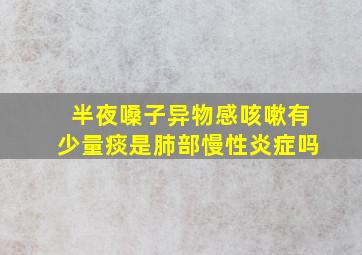 半夜嗓子异物感咳嗽有少量痰是肺部慢性炎症吗